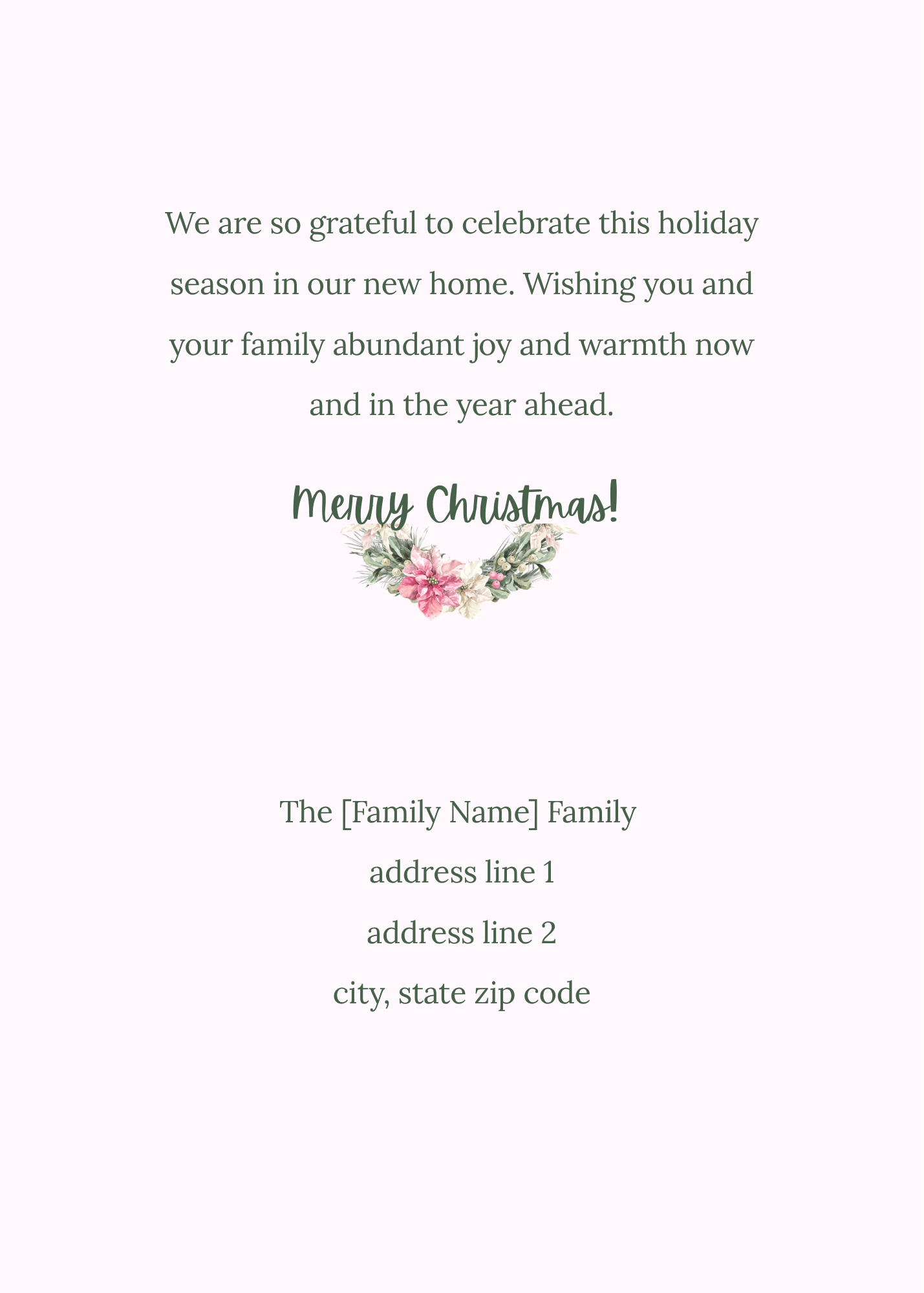 We are so grateful to celebrate this holiday season in our new home. Wishing you and your family abundant joy and warmth now and in the year ahead.

Merry Christmas!

The [Family Name] Family

address line 1

address line 2

city, state zip code